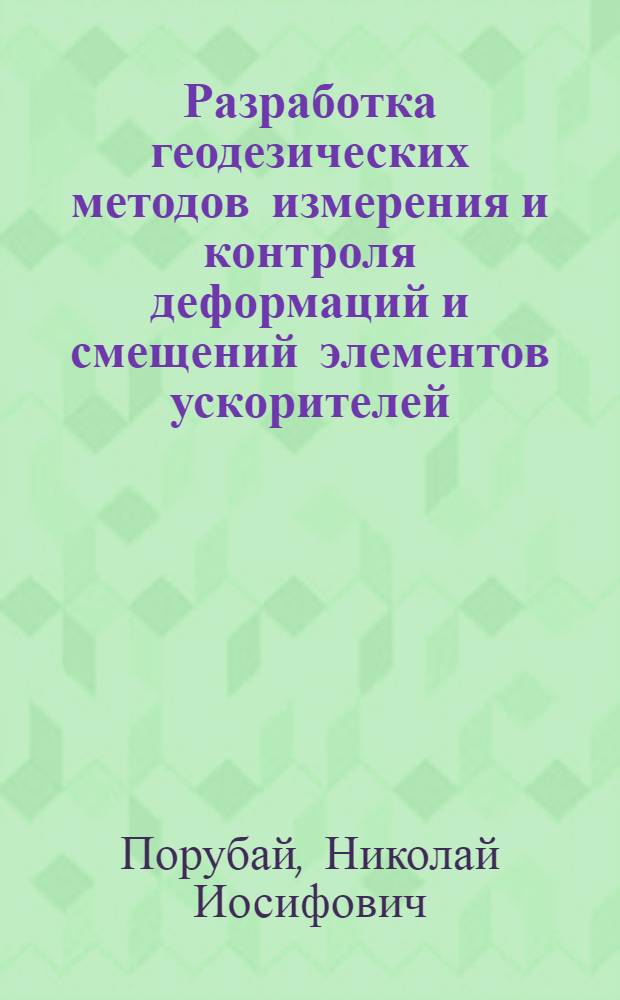 Разработка геодезических методов измерения и контроля деформаций и смещений элементов ускорителей

Порубай, Николай Иосифович